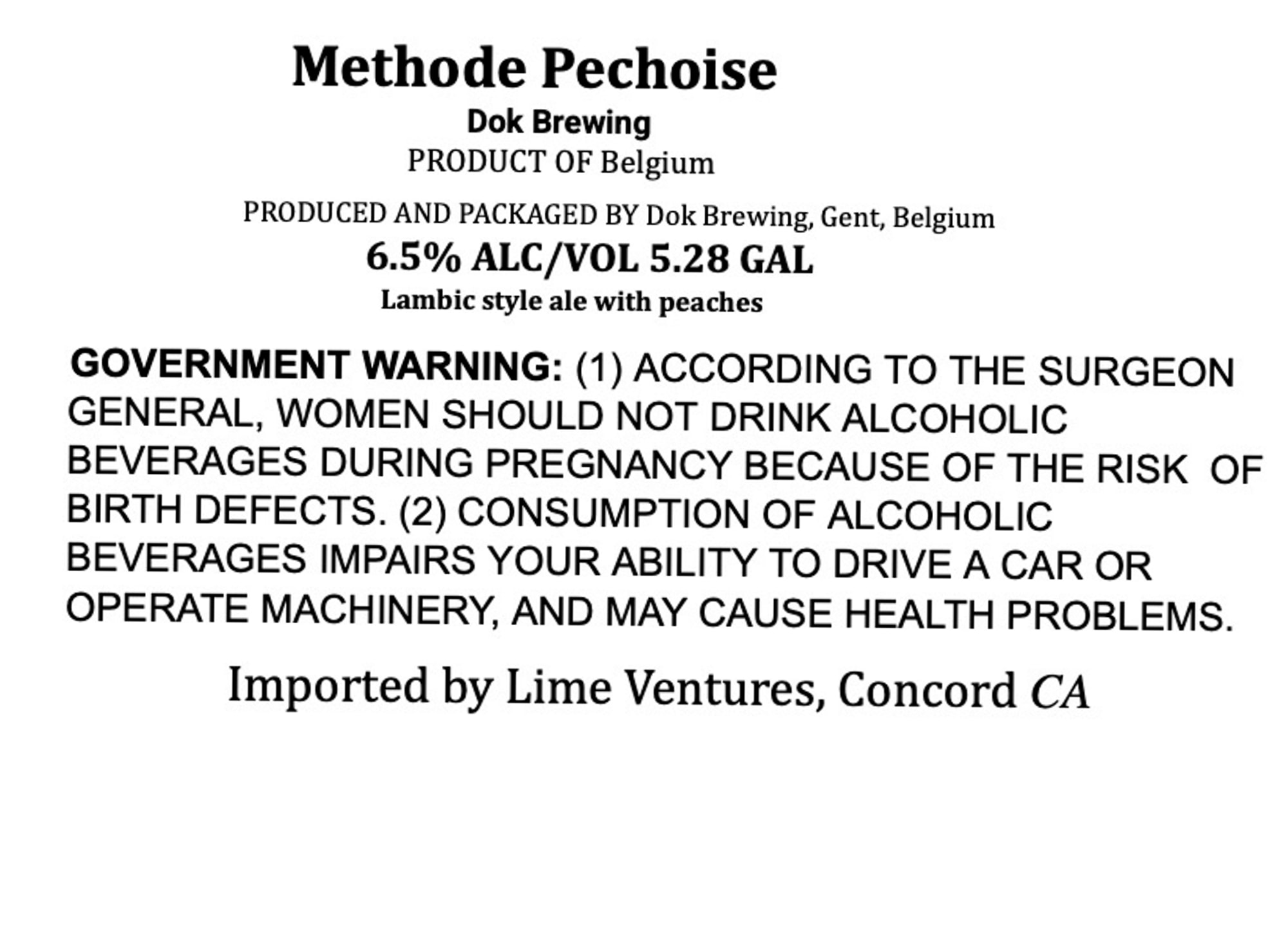 Methode Pechoise

Dok Brewing

PRODUCT OF Belgium

PRODUCED AND PACKAGED BY Dok Brewing, Gent, Belgium

6.5% ALC/VOL 5.28 GAL

Lambic style ale with peaches

GOVERNMENT WARNING: (1) ACCORDING TO THE SURGEON GENERAL, WOMEN SHOULD NOT DRINK ALCOHOLIC BEVERAGES DURING PREGNANCY BECAUSE OF THE RISK OF BIRTH DEFECTS. (2) CONSUMPTION OF ALCOHOLIC BEVERAGES IMPAIRS YOUR ABILITY TO DRIVE A CAR OR OPERATE MACHINERY, AND MAY CAUSE HEALTH PROBLEMS.

Imported by Lime Ventures, Concord CA